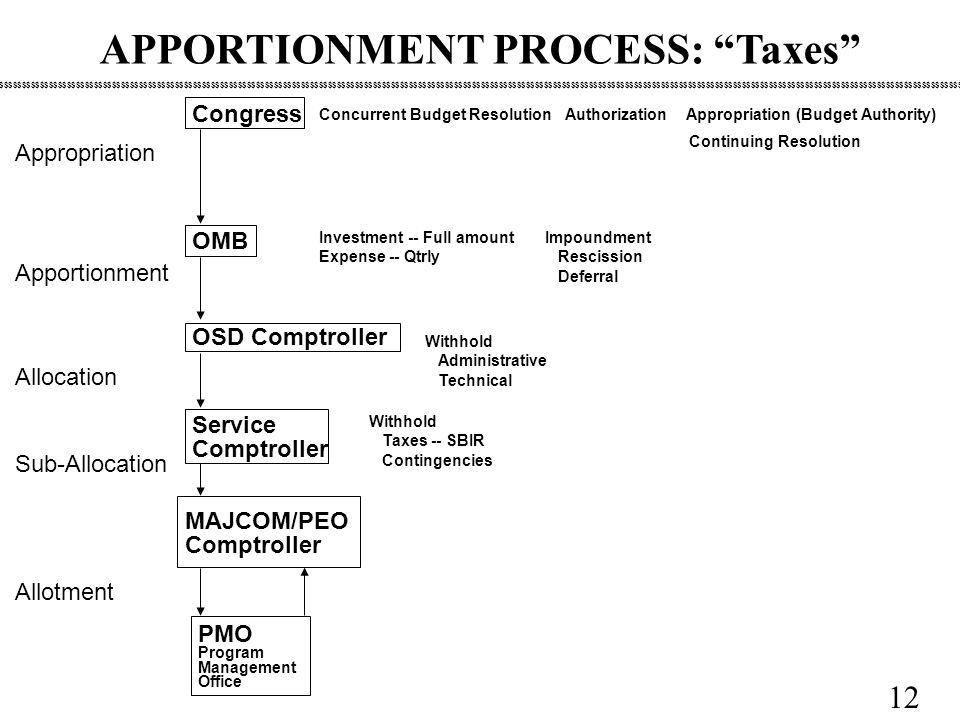 APPORTIONMENT PROCESS: “Taxes”

Congress

Concurrent Budget Resolution Authorization Appropriation (Budget Authority)

Continuing Resolution

Appropriation

OMB

Investment -- Full amount
Expense -- Qtrly

Impoundment
Rescission
Deferral

Apportionment

OSD Comptroller

Withhold
Administrative
Technical

Allocation

Service Comptroller

Withhold
Taxes -- SBIR
Contingencies

Sub-Allocation

MAJCOM/PEO Comptroller

Allotment

PMO
Program Management Office

12